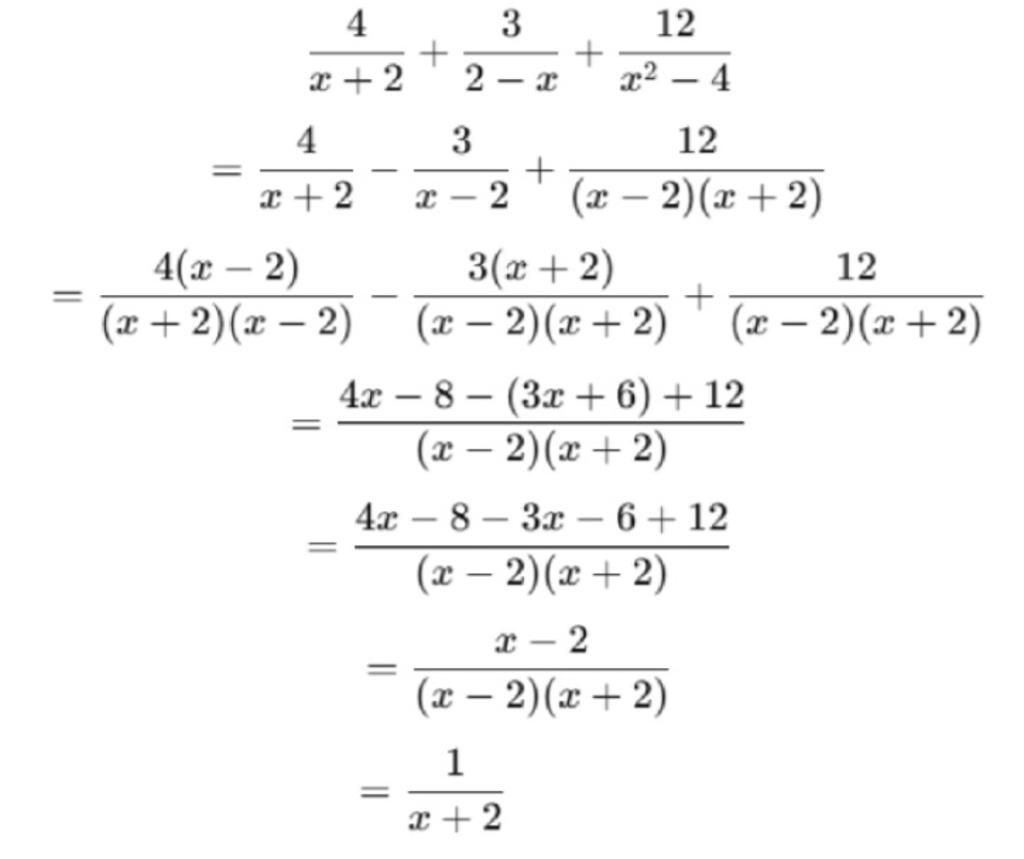 $\frac{4}{x+2}+\frac{3}{2-x}+\frac{12}{x^2-4}$

$=\frac{4}{x+2}-\frac{3}{x-2}+\frac{12}{(x-2)(x+2)}$

$=\frac{4(x-2)}{(x+2)(x-2)}-\frac{3(x+2)}{(x-2)(x+2)}+\frac{12}{(x-2)(x+2)}$

$=\frac{4x-8-(3x+6)+12}{(x-2)(x+2)}$

$=\frac{4x-8-3x-6+12}{(x-2)(x+2)}$

$=\frac{x-2}{(x-2)(x+2)}$

$=\frac{1}{x+2}$